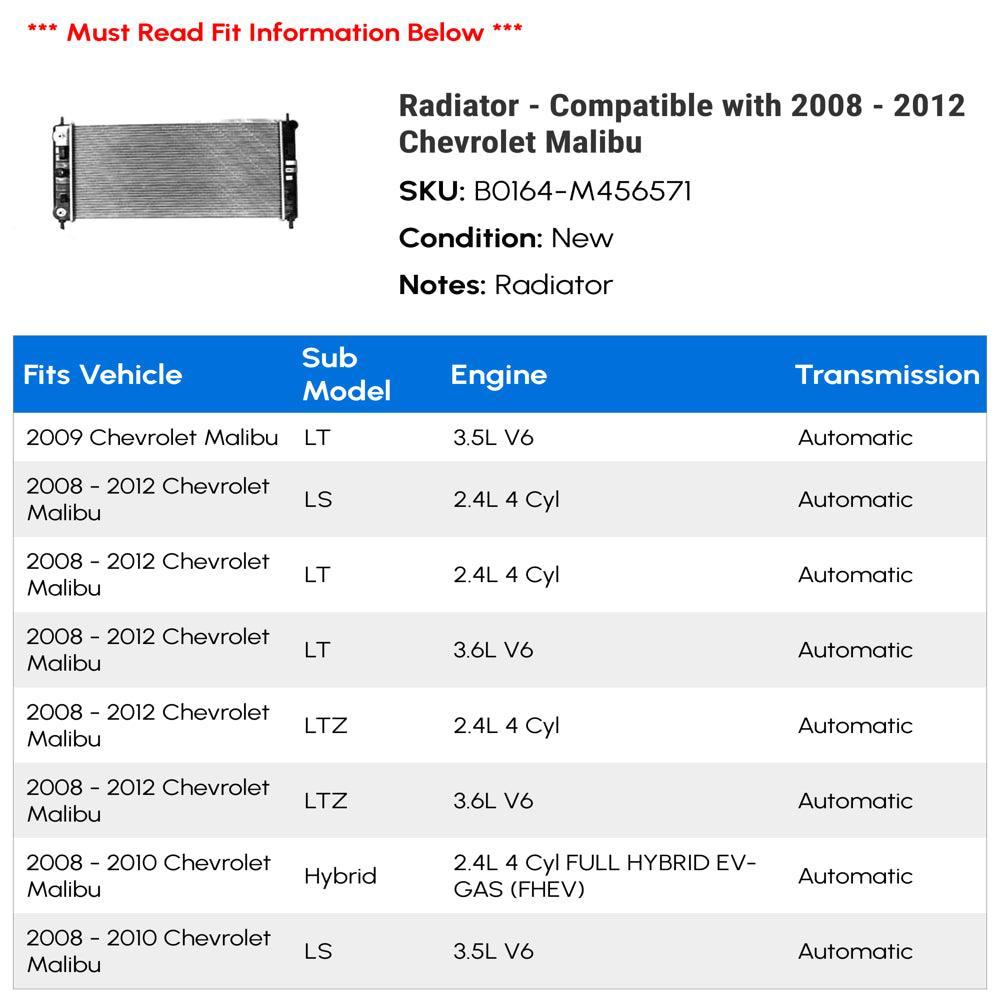 *** Must Read Fit Information Below ***

Radiator - Compatible with 2008 - 2012 Chevrolet Malibu

SKU: B0164-M456571

Condition: New

Notes: Radiator

| Fits Vehicle | Sub Model | Engine | Transmission |
|---|---|---|---|
| 2009 Chevrolet Malibu | LT | 3.5L V6 | Automatic |
| 2008 - 2012 Chevrolet Malibu | LS | 2.4L 4 Cyl | Automatic |
| 2008 - 2012 Chevrolet Malibu | LT | 2.4L 4 Cyl | Automatic |
| 2008 - 2012 Chevrolet Malibu | LT | 3.6L V6 | Automatic |
| 2008 - 2012 Chevrolet Malibu | LTZ | 2.4L 4 Cyl | Automatic |
| 2008 - 2012 Chevrolet Malibu | LTZ | 3.6L V6 | Automatic |
| 2008 - 2010 Chevrolet Malibu | Hybrid | 2.4L 4 Cyl FULL HYBRID EV-GAS (FHEV) | Automatic |
| 2008 - 2010 Chevrolet Malibu | LS | 3.5L V6 | Automatic |